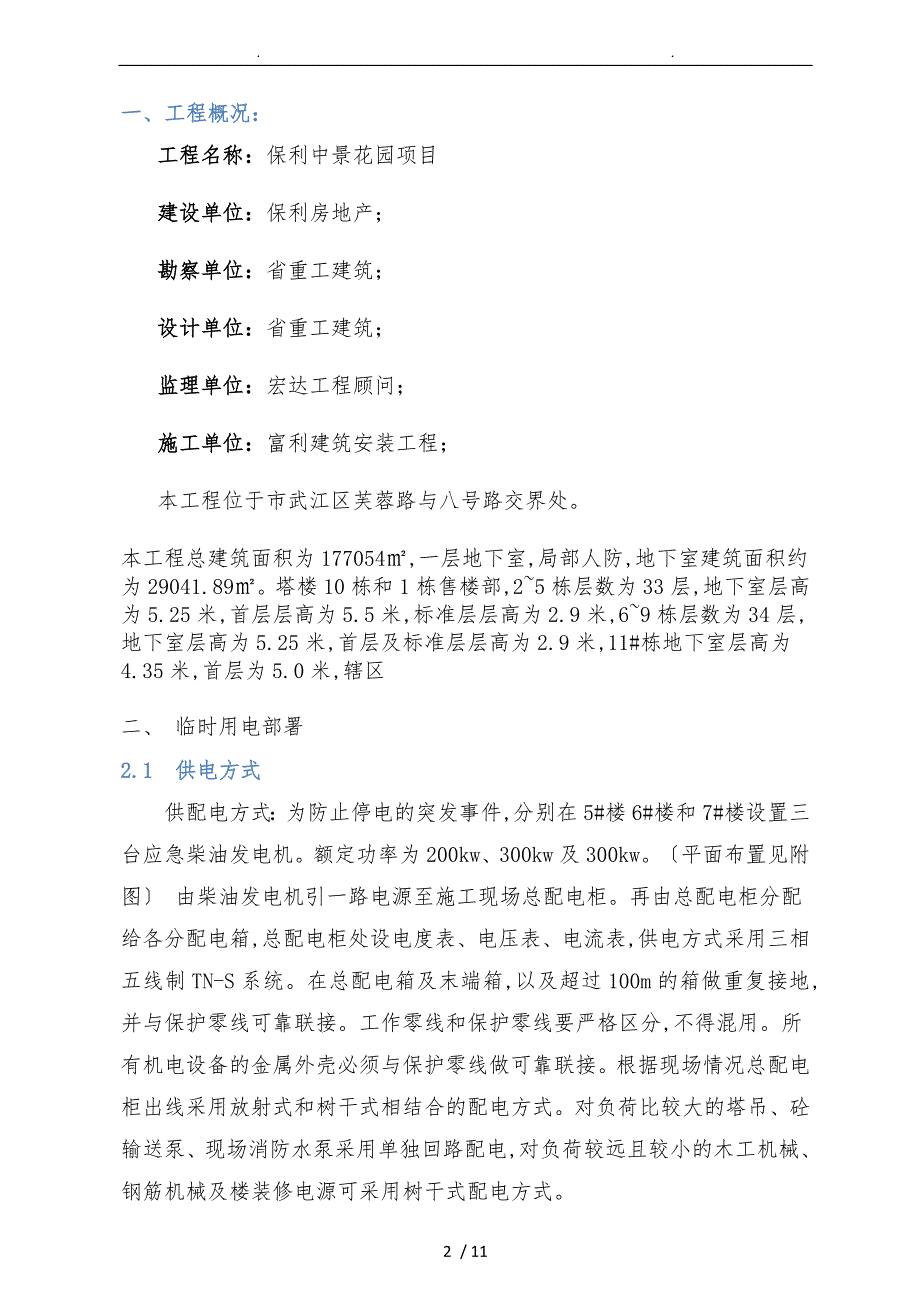 . .

一、工程概况：

工程名称：保利中景花园项目

建设单位：保利房地产；

勘察单位：省重工建筑；

设计单位：省重工建筑；

监理单位：宏达工程顾问；

施工单位：富利建筑安装工程；

本工程位于市武江区芙蓉路与八号路交界处。

本工程总建筑面积为177054㎡,一层地下室,局部人防,地下室建筑面积约为29041.89㎡。塔楼10栋和1栋售楼部,2~5栋层数为33层,地下室层高为5.25米,首层层高为5.5米,标准层层高为2.9米,6~9栋层数为34层,地下室层高为5.25米,首层及标准层层高为2.9米,11#栋地下室层高为4.35米,首层为5.0米,辖区

二、 临时用电部署

2.1 供电方式

供配电方式：为防止停电的突发事件,分别在5#楼6#楼和7#楼设置三台应急柴油发电机。额定功率为200kw、300kw及300kw。〔平面布置见附图〕 由柴油发电机引一路电源至施工现场总配电柜。再由总配电柜分配给各分配电箱,总配电柜处设电度表、电压表、电流表,供电方式采用三相五线制TN-S系统。在总配电箱及末端箱,以及超过100m的箱做重复接地,并与保护零线可靠联接。工作零线和保护零线要严格区分,不得混用。所有机电设备的金属外壳必须与保护零线做可靠联接。根据现场情况总配电柜出线采用放射式和树干式相结合的配电方式。对负荷比较大的塔吊、砼输送泵、现场消防水泵采用单独回路配电,对负荷较远且较小的木工机械、钢筋机械及楼装修电源可采用树干式配电方式。

2 / 11